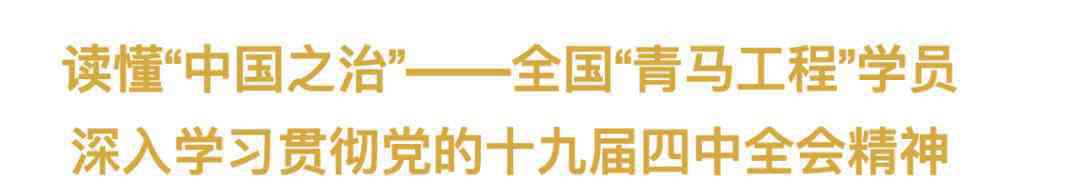 读懂“中国之治”——全国“青马工程”学员
深入学习贯彻党的十九届四中全会精神